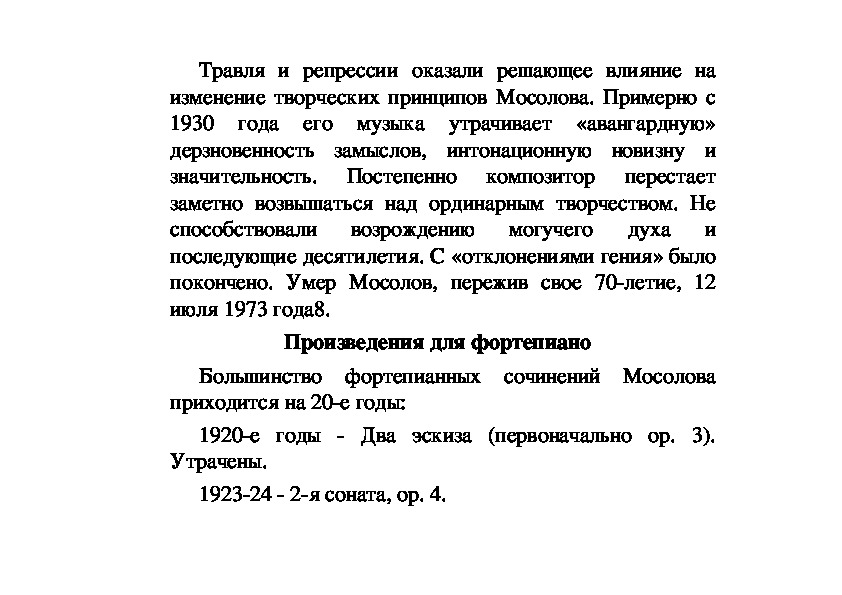 Травля и репрессии оказали решающее влияние на изменение творческих принципов Мосолова. Примерно с 1930 года его музыка утрачивает «авангардную» дерзновенность замыслов, интонационную новизну и значительность. Постепенно композитор перестает заметно возвышаться над ординарным творчеством. Не способствовали возрождению могучего духа и последующие десятилетия. С «отклонениями гения» было покончено. Умер Мосолов, пережив свое 70-летие, 12 июля 1973 года8.

Произведения для фортепиано

Большинство фортепианных сочинений Мосолова приходится на 20-е годы:

1920-е годы - Два эскиза (первоначально ор. 3). Утрачены.

1923-24 - 2-я соната, ор. 4.